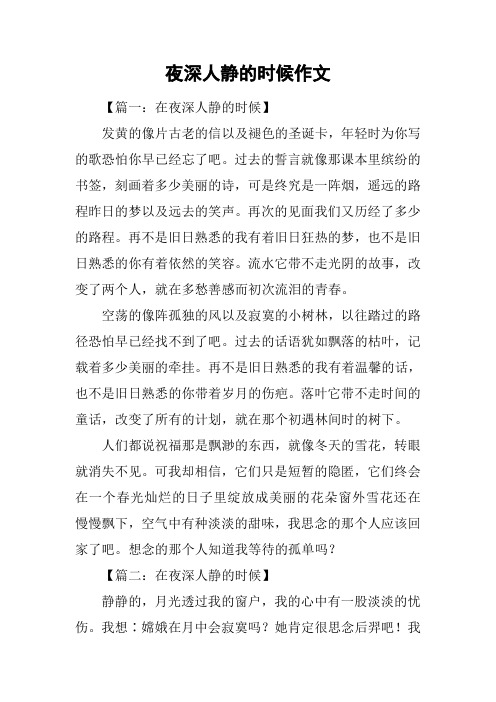 夜深人静的时候作文

【篇一：在夜深人静的时候】

发黄的像片古老的信以及褪色的圣诞卡，年轻时为你写的歌恐怕你早已经忘了吧。过去的誓言就像那课本里缤纷的书签，刻画着多少美丽的诗，可是终究是一阵烟，遥远的路程昨日的梦以及远去的笑声。再次的见面我们又历经了多少的路程。再不是旧日熟悉的我有着旧日狂热的梦，也不是旧日熟悉的你有着依然的笑容。流水它带不走光阴的故事，改变了两个人，就在多愁善感而初次流泪的青春。

空荡的像阵孤独的风以及寂寞的小树林，以往踏过的路径恐怕早已经找不到了吧。过去的话语犹如飘落的枯叶，记载着多少美丽的牵挂。再不是旧日熟悉的我有着温馨的话，也不是旧日熟悉的你带着岁月的伤疤。落叶它带不走时间的童话，改变了所有的计划，就在那个初遇林间时的树下。

人们都说祝福那是飘渺的东西，就像冬天的雪花，转眼就消失不见。可我却相信，它们只是短暂的隐匿，它们终会在一个春光灿烂的日子里绽放成美丽的花朵窗外雪花还在慢慢飘下，空气中有种淡淡的甜味，我思念的那个人应该回家了吧。想念的那个人知道我等待的孤单吗？

【篇二：在夜深人静的时候】

静静的，月光透过我的窗户，我的心中有一股淡淡的忧伤。我想：嫦娥在月中会寂寞吗？她肯定很思念后羿吧！我